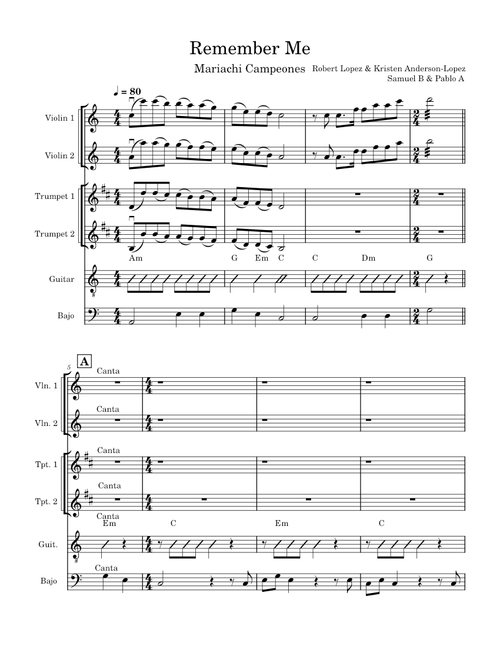 Remember Me

Mariachi Campeones

Robert Lopez & Kristen Anderson-Lopez
Samuel B & Pablo A

♩ = 80

Violin 1

Violin 2

Trumpet 1

Trumpet 2

Am G Em C C Dm G

Guitar

Bajo

5

A

Canta

Vln. 1

Canta

Vln. 2

Canta

Tpt. 1

Canta

Tpt. 2

Canta

Em C Em C

Guit.

Canta

Bajo